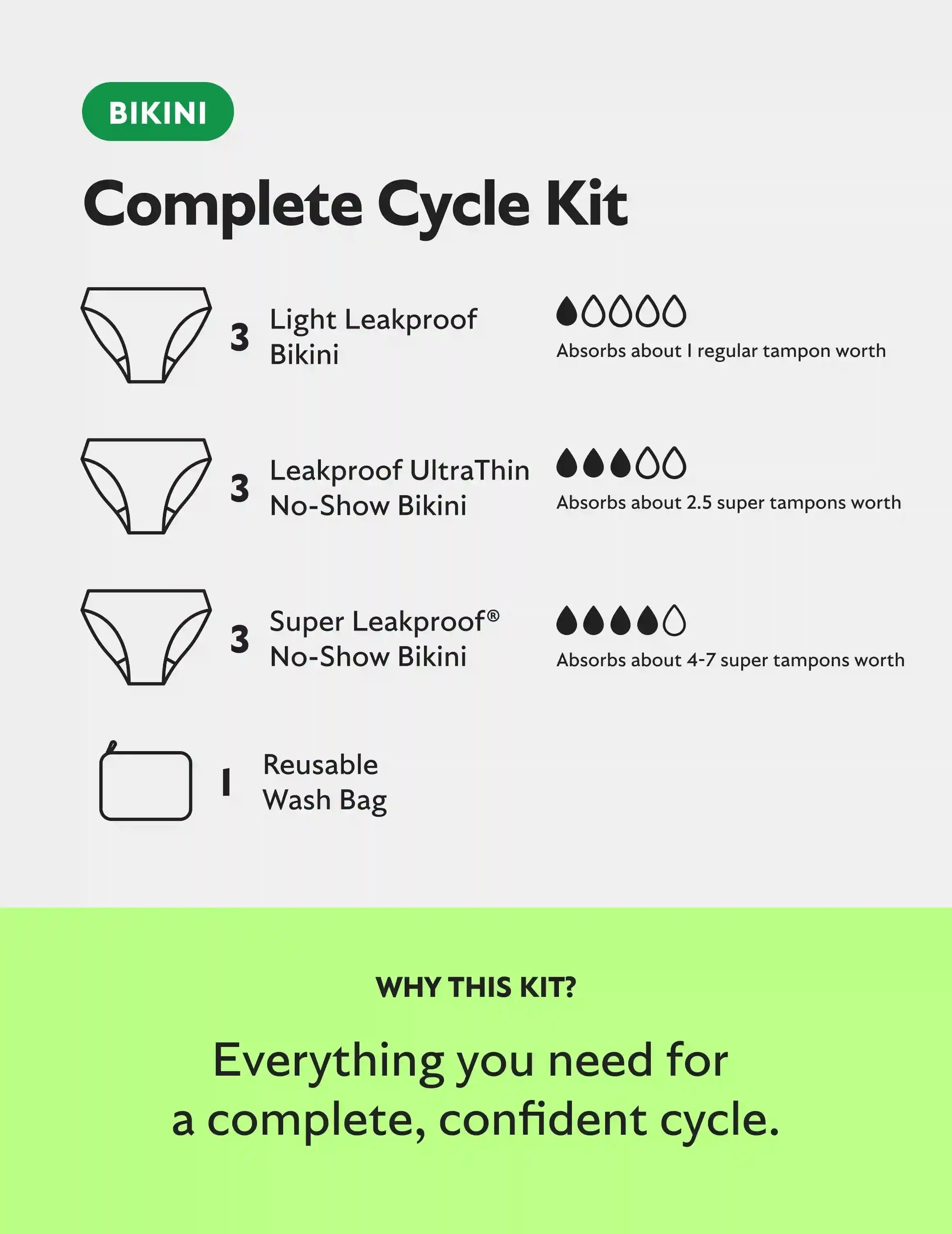 BIKINI

Complete Cycle Kit

3 Light Leakproof Bikini

Absorbs about 1 regular tampon worth

3 Leakproof UltraThin No-Show Bikini

Absorbs about 2.5 super tampons worth

3 Super Leakproof® No-Show Bikini

Absorbs about 4-7 super tampons worth

1 Reusable Wash Bag

WHY THIS KIT?

Everything you need for a complete, confident cycle.